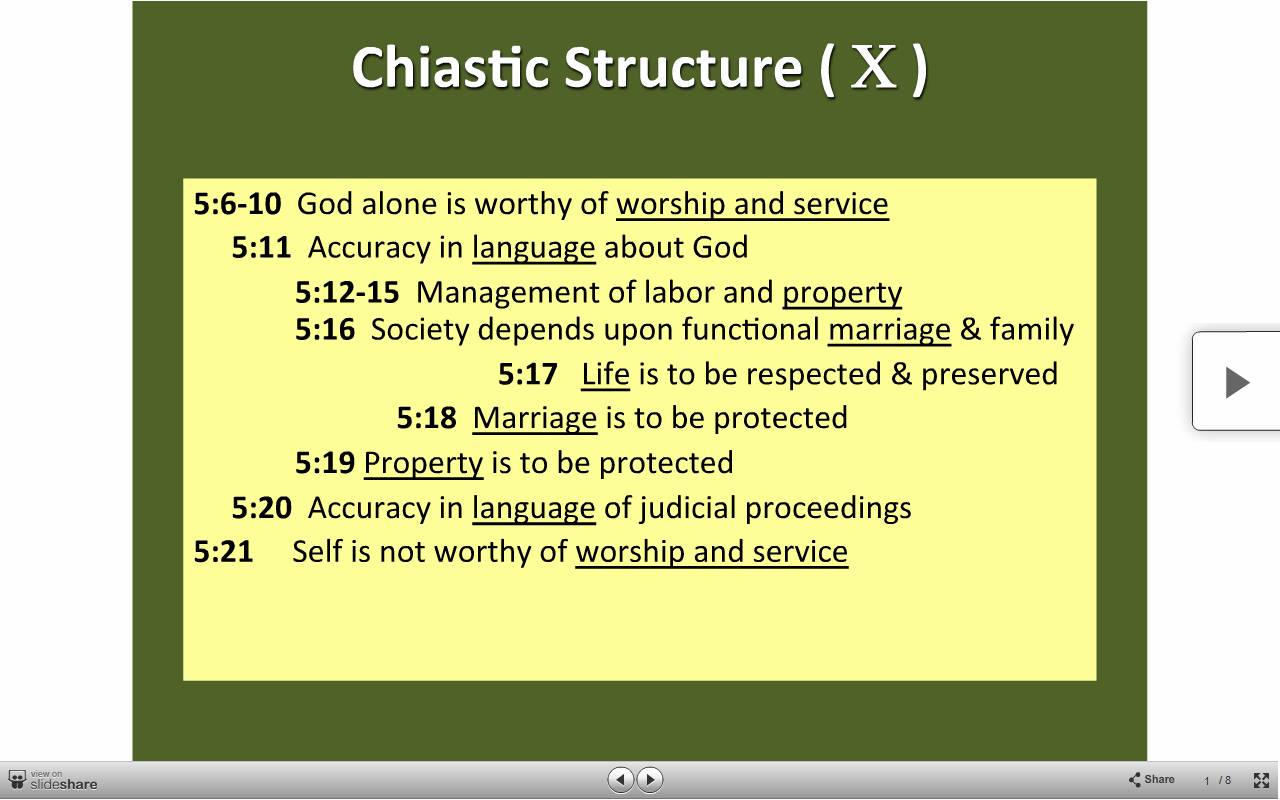 Chiastic Structure ( X )

5:6-10 God alone is worthy of worship and service
5:11 Accuracy in language about God
5:12-15 Management of labor and property
5:16 Society depends upon functional marriage & family
5:17 Life is to be respected & preserved
5:18 Marriage is to be protected
5:19 Property is to be protected
5:20 Accuracy in language of judicial proceedings
5:21 Self is not worthy of worship and service

view on slideshare

Share 1 / 8